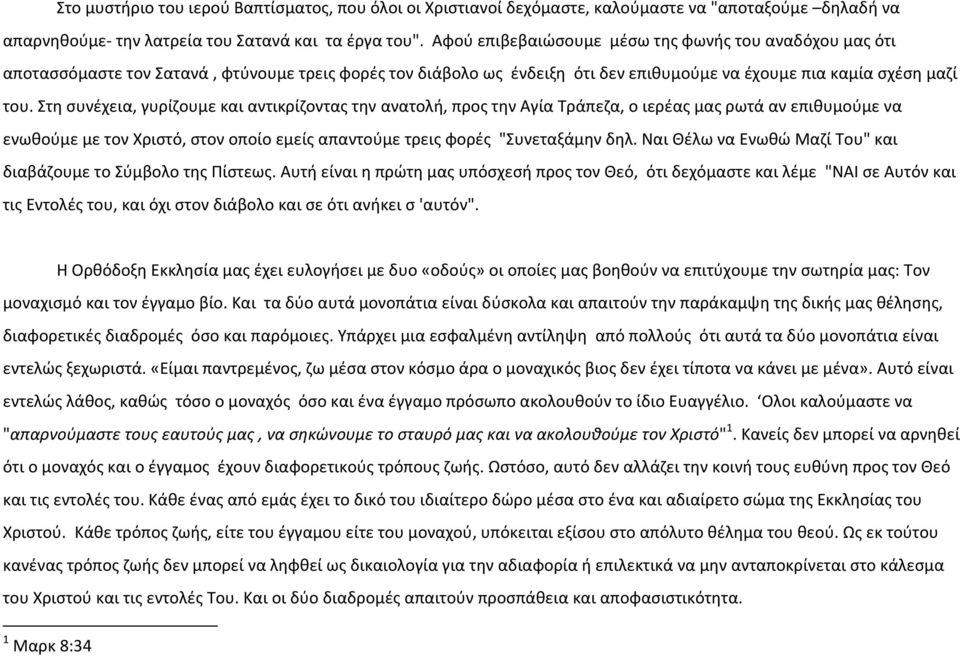 Στο μυστήριο του ιερού Βαπτίσματος, που όλοι οι Χριστιανοί δεχόμαστε, καλούμαστε να "αποταξούμε –δηλαδή να απαρνηθούμε- την λατρεία του Σατανά και τα έργα του". Αφού επιβεβαιώσουμε μέσω της φωνής του αναδόχου μας ότι αποτασσόμαστε τον Σατανά , φτύνουμε τρεις φορές τον διάβολο ως ένδειξη ότι δεν επιθυμούμε να έχουμε πια καμία σχέση μαζί του. Στη συνέχεια, γυρίζουμε και αντικρίζοντας την ανατολή, προς την Αγία Τράπεζα, ο ιερέας μας ρωτά αν επιθυμούμε να ενωθούμε με τον Χριστό, στον οποίο εμείς απαντούμε τρεις φορές "Συνεταξάμην δηλ. Ναι Θέλω να Ενωθώ Μαζί Του" και διαβάζουμε το Σύμβολο της Πίστεως. Αυτή είναι η πρώτη μας υπόσχεσή προς τον Θεό, ότι δεχόμαστε και λέμε "ΝΑΙ σε Αυτόν και τις Εντολές του, και όχι στον διάβολο και σε ότι ανήκει σ 'αυτόν".

Η Ορθόδοξη Εκκλησία μας έχει ευλογήσει με δυο «οδούς» οι οποίες μας βοηθούν να επιτύχουμε την σωτηρία μας: Τον μοναχισμό και τον έγγαμο βίο. Και τα δύο αυτά μονοπάτια είναι δύσκολα και απαιτούν την παράκαμψη της δικής μας θέλησης, διαφορετικές διαδρομές όσο και παρόμοιες. Υπάρχει μια εσφαλμένη αντίληψη από πολλούς ότι αυτά τα δύο μονοπάτια είναι εντελώς ξεχωριστά. «Είμαι παντρεμένος, ζω μέσα στον κόσμο άρα ο μοναχικός βιος δεν έχει τίποτα να κάνει με μένα». Αυτό είναι εντελώς λάθος, καθώς τόσο ο μοναχός όσο και ένα έγγαμο πρόσωπο ακολουθούν το ίδιο Ευαγγέλιο. ‘Ολοι καλούμαστε να "απαρνούμαστε τους εαυτούς μας , να σηκώνουμε το σταυρό μας και να ακολουθούμε τον Χριστό"$^1$. Κανείς δεν μπορεί να αρνηθεί ότι ο μοναχός και ο έγγαμος έχουν διαφορετικούς τρόπους ζωής. Ωστόσο, αυτό δεν αλλάζει την κοινή τους ευθύνη προς τον Θεό και τις εντολές του. Κάθε ένας από εμάς έχει το δικό του ιδιαίτερο δώρο μέσα στο ένα και αδιαίρετο σώμα της Εκκλησίας του Χριστού. Κάθε τρόπος ζωής, είτε του έγγαμου είτε του μοναχού, υπόκειται εξίσου στο απόλυτο θέλημα του θεού. Ως εκ τούτου κανένας τρόπος ζωής δεν μπορεί να ληφθεί ως δικαιολογία για την αδιαφορία ή επιλεκτικά να μην ανταποκρίνεται στο κάλεσμα του Χριστού και τις εντολές Του. Και οι δύο διαδρομές απαιτούν προσπάθεια και αποφασιστικότητα.

$^1$ Μαρκ 8:34